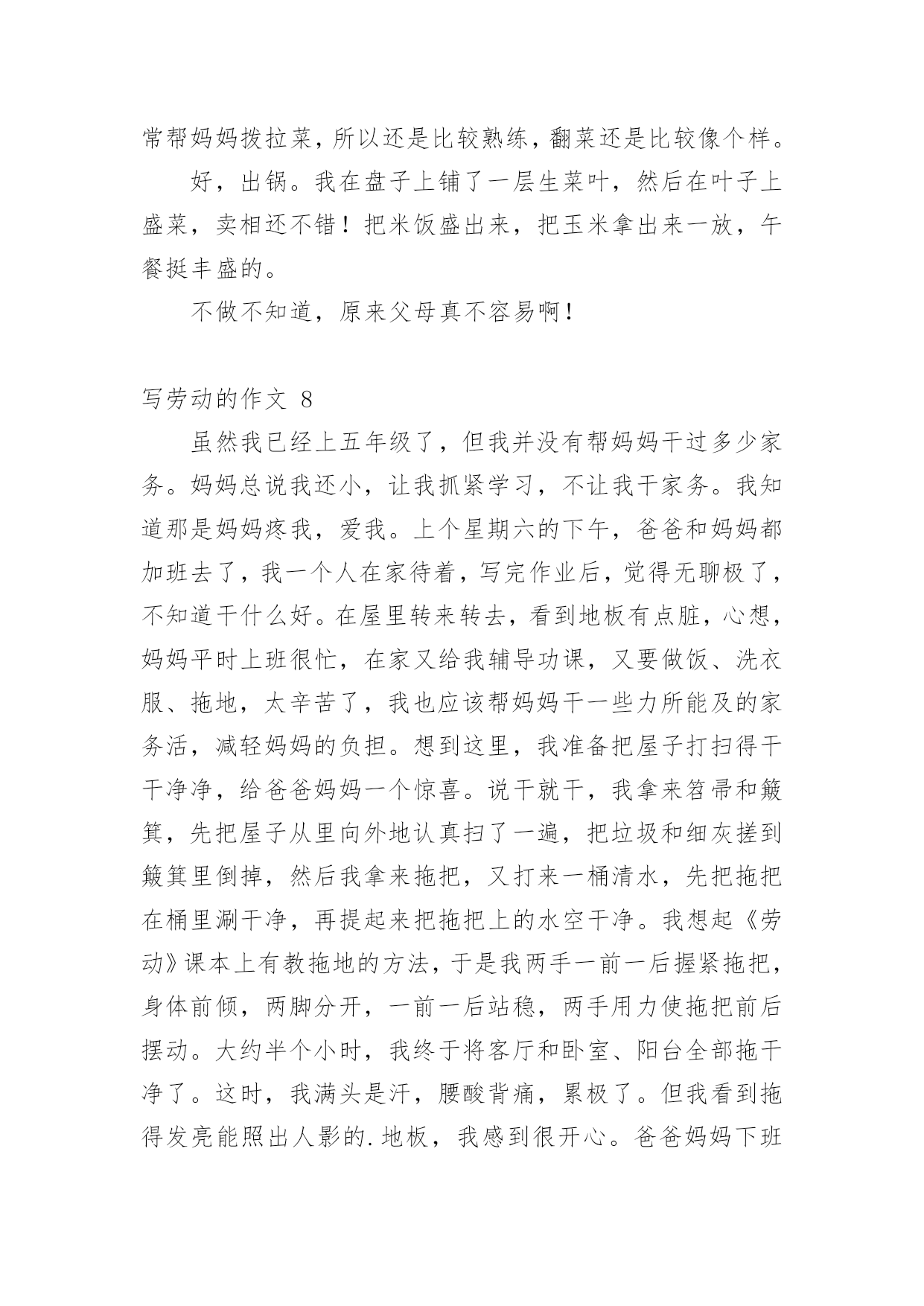 常帮妈妈拨拉菜，所以还是比较熟练，翻菜还是比较像个样。

好，出锅。我在盘子上铺了一层生菜叶，然后在叶子上盛菜，卖相还不错！把米饭盛出来，把玉米拿出来一放，午餐挺丰盛的。

不做不知道，原来父母真不容易啊！

写劳动的作文 8

虽然我已经上五年级了，但我并没有帮妈妈干过多少家务。妈妈总说我还小，让我抓紧学习，不让我干家务。我知道那是妈妈疼我，爱我。上个星期六的下午，爸爸和妈妈都加班去了，我一个人在家待着，写完作业后，觉得无聊极了，不知道干什么好。在屋里转来转去，看到地板有点脏，心想，妈妈平时上班很忙，在家又给我辅导功课，又要做饭、洗衣服、拖地，太辛苦了，我也应该帮妈妈干一些力所能及的家务活，减轻妈妈的负担。想到这里，我准备把屋子打扫得干干净净，给爸爸妈妈一个惊喜。说干就干，我拿来笤帚和簸箕，先把屋子从里向外地认真扫了一遍，把垃圾和细灰搓到簸箕里倒掉，然后我拿来拖把，又打来一桶清水，先把拖把在桶里涮干净，再提起来把拖把上的水空干净。我想起《劳动》课本上有教拖地的方法，于是我两手一前一后握紧拖把，身体前倾，两脚分开，一前一后站稳，两手用力使拖把前后摆动。大约半个小时，我终于将客厅和卧室、阳台全部拖干净了。这时，我满头是汗，腰酸背痛，累极了。但我看到拖得发亮能照出人影的.地板，我感到很开心。爸爸妈妈下班